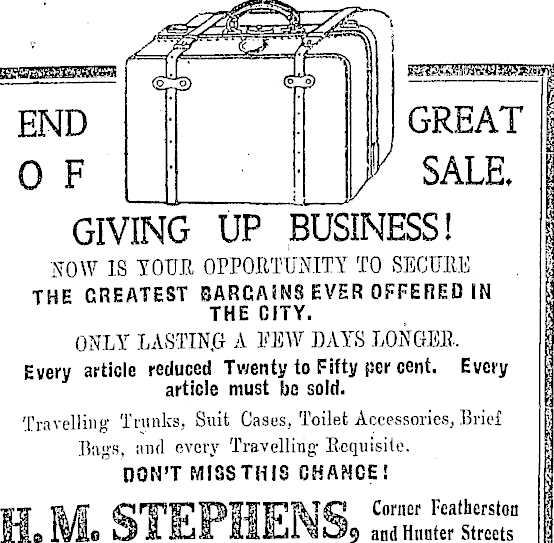 END OF

GREAT SALE.

GIVING UP BUSINESS!

NOW IS YOUR OPPORTUNITY TO SECURE THE GREATEST BARGAINS EVER OFFERED IN THE CITY.

ONLY LASTING A FEW DAYS LONGER.

Every article reduced Twenty to Fifty per cent. Every article must be sold.

Travelling Trunks, Suit Cases, Toilet Accessories, Brief Bags, and every Travelling Requisite.

DON'T MISS THIS CHANCE!

H. M. STEPHENS, Corner Featherston and Hunter Streets